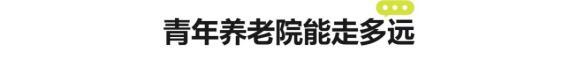 青年养老院能走多远